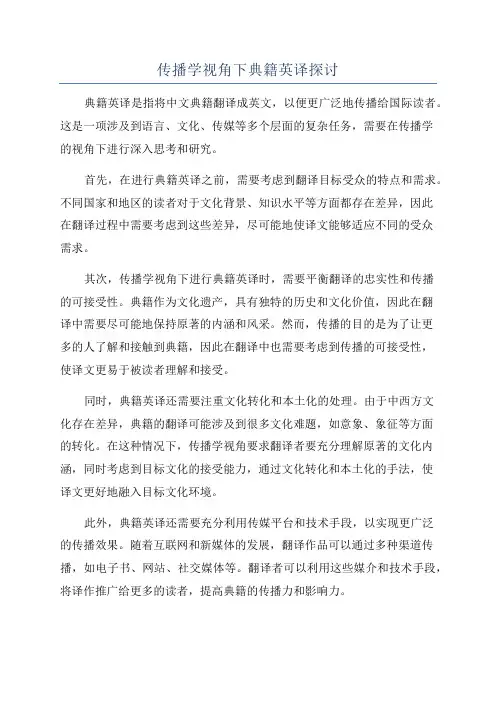 传播学视角下典籍英译探讨

典籍英译是指将中文典籍翻译成英文，以便更广泛地传播给国际读者。这是一项涉及到语言、文化、传媒等多个层面的复杂任务，需要在传播学的视角下进行深入思考和研究。

首先，在进行典籍英译之前，需要考虑到翻译目标受众的特点和需求。不同国家和地区的读者对于文化背景、知识水平等方面都存在差异，因此在翻译过程中需要考虑到这些差异，尽可能地使译文能够适应不同的受众需求。

其次，传播学视角下进行典籍英译时，需要平衡翻译的忠实性和传播的可接受性。典籍作为文化遗产，具有独特的历史和文化价值，因此在翻译中需要尽可能地保持原著的内涵和风采。然而，传播的目的是为了让更多的人了解和接触到典籍，因此在翻译中也需要考虑到传播的可接受性，使译文更易于被读者理解和接受。

同时，典籍英译还需要注重文化转化和本土化的处理。由于中西方文化存在差异，典籍的翻译可能涉及到很多文化难题，如意象、象征等方面的转化。在这种情况下，传播学视角要求翻译者要充分理解原著的文化内涵，同时考虑到目标文化的接受能力，通过文化转化和本土化的手法，使译文更好地融入目标文化环境。

此外，典籍英译还需要充分利用传媒平台和技术手段，以实现更广泛的传播效果。随着互联网和新媒体的发展，翻译作品可以通过多种渠道传播，如电子书、网站、社交媒体等。翻译者可以利用这些媒介和技术手段，将译作推广给更多的读者，提高典籍的传播力和影响力。